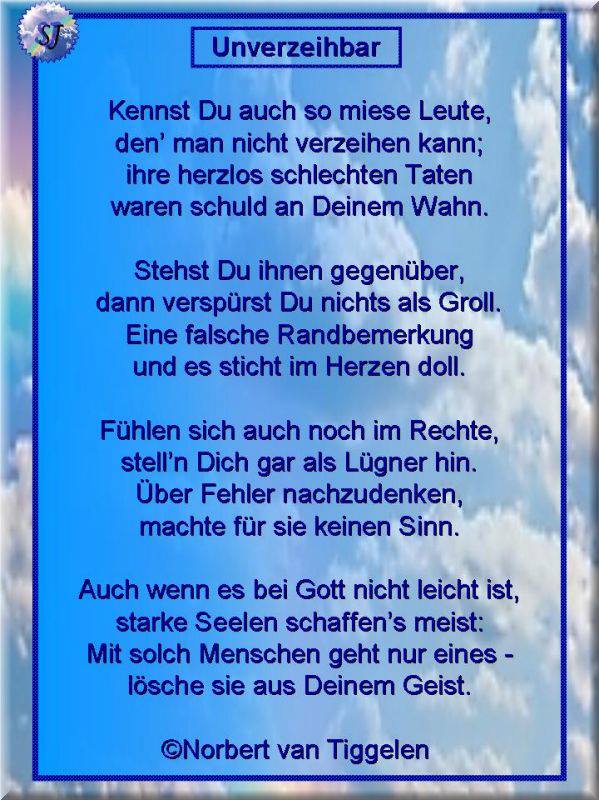 SJ

Unverzeihbar

Kennst Du auch so miese Leute,
den' man nicht verzeihen kann;
ihre herzlos schlechten Taten
waren schuld an Deinem Wahn.

Stehst Du ihnen gegenüber,
dann verspürst Du nichts als Groll.
Eine falsche Randbemerkung
und es sticht im Herzen doll.

Fühlen sich auch noch im Rechte,
stell'n Dich gar als Lügner hin.
Über Fehler nachzudenken,
machte für sie keinen Sinn.

Auch wenn es bei Gott nicht leicht ist,
starke Seelen schaffen's meist:
Mit solch Menschen geht nur eines -
lösche sie aus Deinem Geist.

©Norbert van Tiggelen